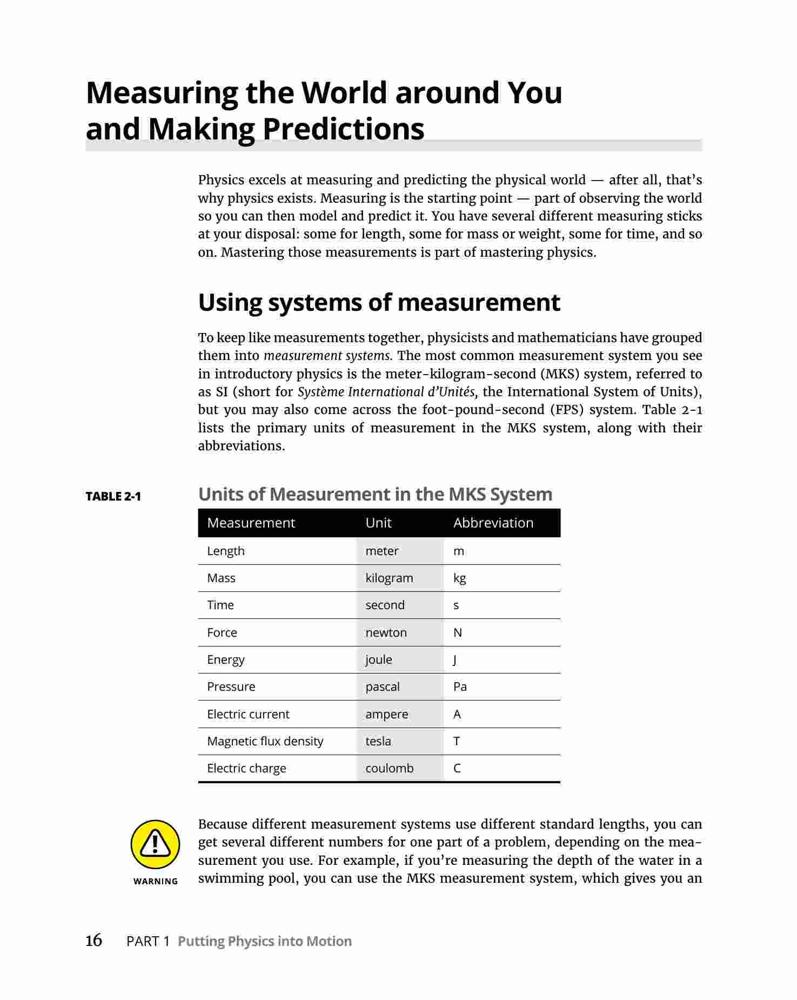 Measuring the World around You and Making Predictions

Physics excels at measuring and predicting the physical world — after all, that's why physics exists. Measuring is the starting point — part of observing the world so you can then model and predict it. You have several different measuring sticks at your disposal: some for length, some for mass or weight, some for time, and so on. Mastering those measurements is part of mastering physics.

Using systems of measurement

To keep like measurements together, physicists and mathematicians have grouped them into measurement systems. The most common measurement system you see in introductory physics is the meter-kilogram-second (MKS) system, referred to as SI (short for Système International d'Unités, the International System of Units), but you may also come across the foot-pound-second (FPS) system. Table 2-1 lists the primary units of measurement in the MKS system, along with their abbreviations.

TABLE 2-1 Units of Measurement in the MKS System

| Measurement | Unit | Abbreviation |
|---|---|---|
| Length | meter | m |
| Mass | kilogram | kg |
| Time | second | s |
| Force | newton | N |
| Energy | joule | J |
| Pressure | pascal | Pa |
| Electric current | ampere | A |
| Magnetic flux density | tesla | T |
| Electric charge | coulomb | C |

WARNING

Because different measurement systems use different standard lengths, you can get several different numbers for one part of a problem, depending on the measurement you use. For example, if you're measuring the depth of the water in a swimming pool, you can use the MKS measurement system, which gives you an

16 PART 1 Putting Physics into Motion